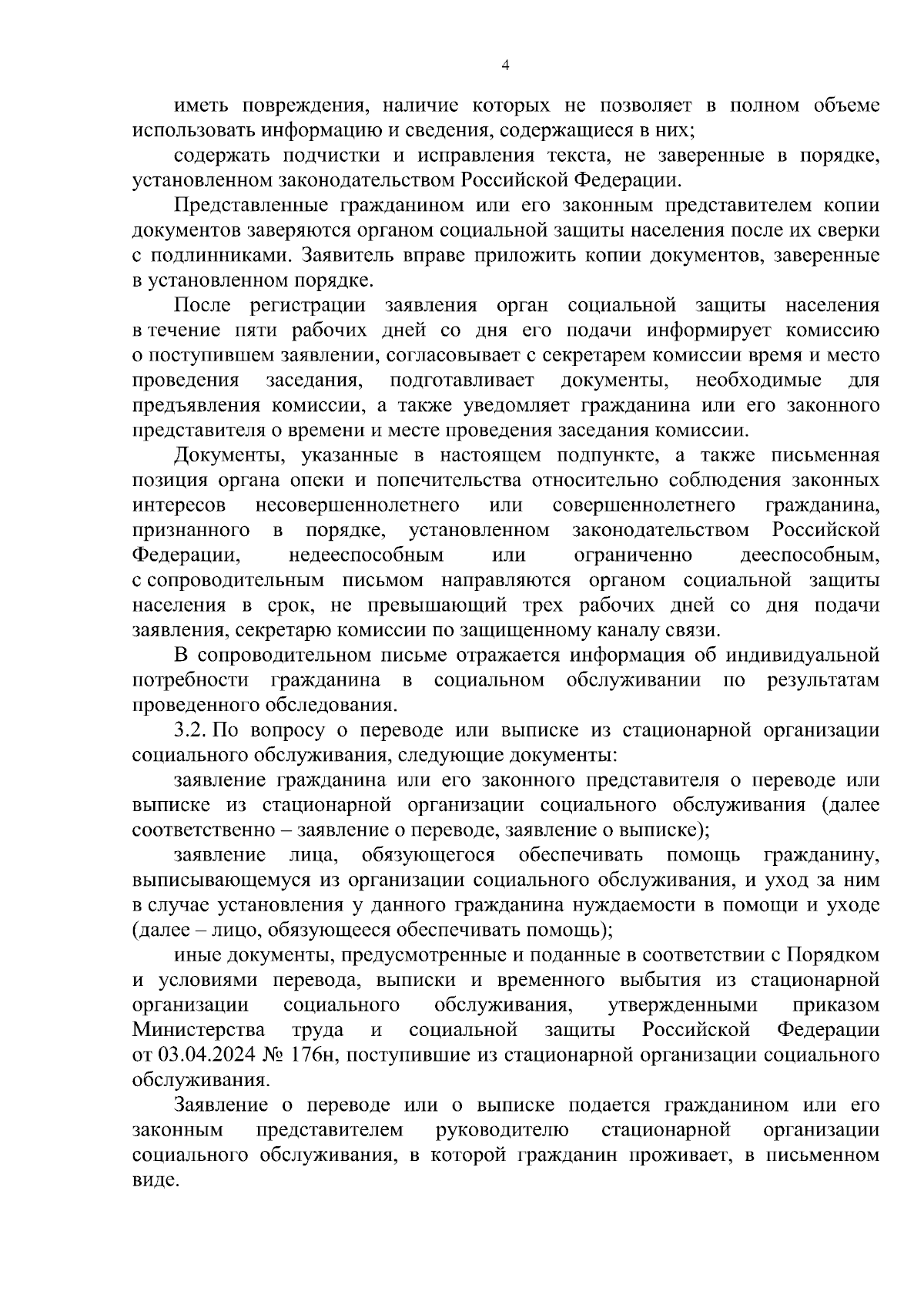 4

иметь повреждения, наличие которых не позволяет в полном объеме использовать информацию и сведения, содержащиеся в них;

содержать подчистки и исправления текста, не заверенные в порядке, установленном законодательством Российской Федерации.

Представленные гражданином или его законным представителем копии документов заверяются органом социальной защиты населения после их сверки с подлинниками. Заявитель вправе приложить копии документов, заверенные в установленном порядке.

После регистрации заявления орган социальной защиты населения в течение пяти рабочих дней со дня его подачи информирует комиссию о поступившем заявлении, согласовывает с секретарем комиссии время и место проведения заседания, подготавливает документы, необходимые для предъявления комиссии, а также уведомляет гражданина или его законного представителя о времени и месте проведения заседания комиссии.

Документы, указанные в настоящем подпункте, а также письменная позиция органа опеки и попечительства относительно соблюдения законных интересов несовершеннолетнего или совершеннолетнего гражданина, признанного в порядке, установленном законодательством Российской Федерации, недееспособным или ограниченно дееспособным, с сопроводительным письмом направляются органом социальной защиты населения в срок, не превышающий трех рабочих дней со дня подачи заявления, секретарю комиссии по защищенному каналу связи.

В сопроводительном письме отражается информация об индивидуальной потребности гражданина в социальном обслуживании по результатам проведенного обследования.

3.2. По вопросу о переводе или выписке из стационарной организации социального обслуживания, следующие документы:

заявление гражданина или его законного представителя о переводе или выписке из стационарной организации социального обслуживания (далее соответственно – заявление о переводе, заявление о выписке);

заявление лица, обязующегося обеспечивать помощь гражданину, выписывающемуся из организации социального обслуживания, и уход за ним в случае установления у данного гражданина нуждаемости в помощи и уходе (далее – лицо, обязующееся обеспечивать помощь);

иные документы, предусмотренные и поданные в соответствии с Порядком и условиями перевода, выписки и временного выбытия из стационарной организации социального обслуживания, утвержденными приказом Министерства труда и социальной защиты Российской Федерации от 03.04.2024 № 176н, поступившие из стационарной организации социального обслуживания.

Заявление о переводе или о выписке подается гражданином или его законным представителем руководителю стационарной организации социального обслуживания, в которой гражданин проживает, в письменном виде.